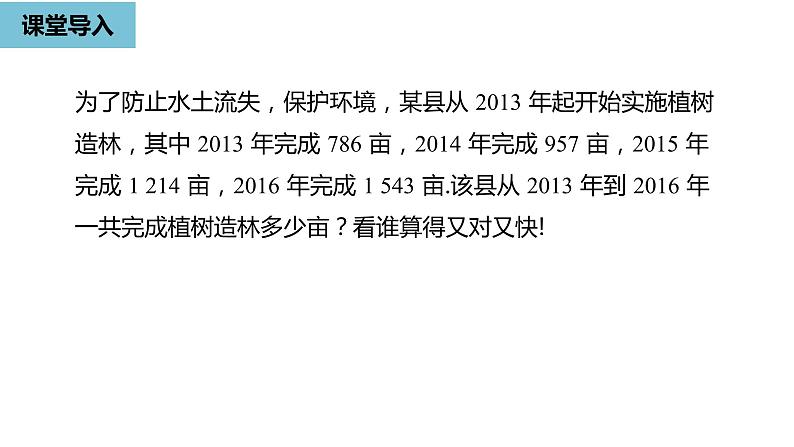 课堂导入

为了防止水土流失，保护环境，某县从 2013 年起开始实施植树造林，其中 2013 年完成 786 亩，2014 年完成 957 亩，2015 年完成 1 214 亩，2016 年完成 1 543 亩.该县从 2013 年到 2016 年一共完成植树造林多少亩？看谁算得又对又快!